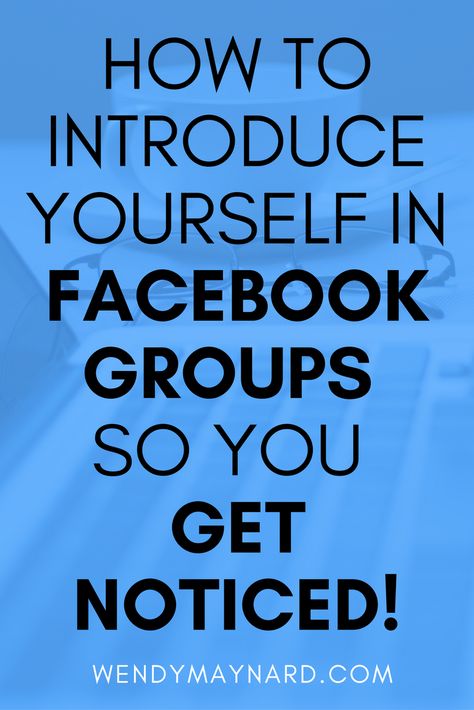 HOW TO INTRODUCE YOURSELF IN FACEBOOK GROUPS SO YOU GET NOTICED!

WENDYMAYNARD.COM